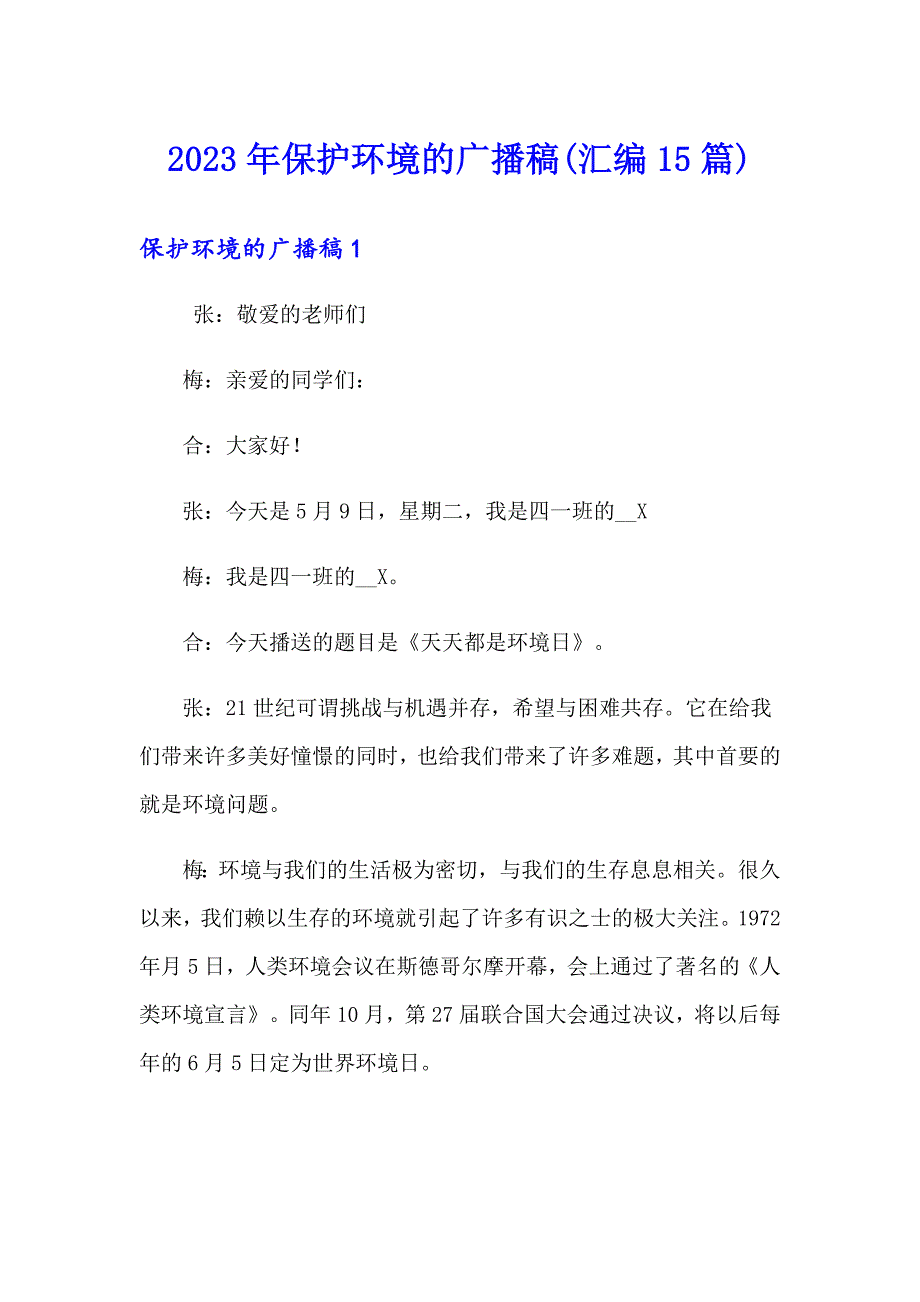 2023年保护环境的广播稿(汇编15篇)

保护环境的广播稿1

张：敬爱的老师们

梅：亲爱的同学们：

合：大家好！

张：今天是5月9日，星期二，我是四一班的__X

梅：我是四一班的__X。

合：今天播送的题目是《天天都是环境日》。

张：21世纪可谓挑战与机遇并存，希望与困难共存。它在给我们带来许多美好憧憬的同时，也给我们带来了许多难题，其中首要的就是环境问题。

梅:环境与我们的生活极为密切，与我们的生存息息相关。很久以来，我们赖以生存的环境就引起了许多有识之士的极大关注。1972年月5日，人类环境会议在斯德哥尔摩开幕，会上通过了著名的《人类环境宣言》。同年10月，第27届联合国大会通过决议，将以后每年的6月5日定为世界环境日。